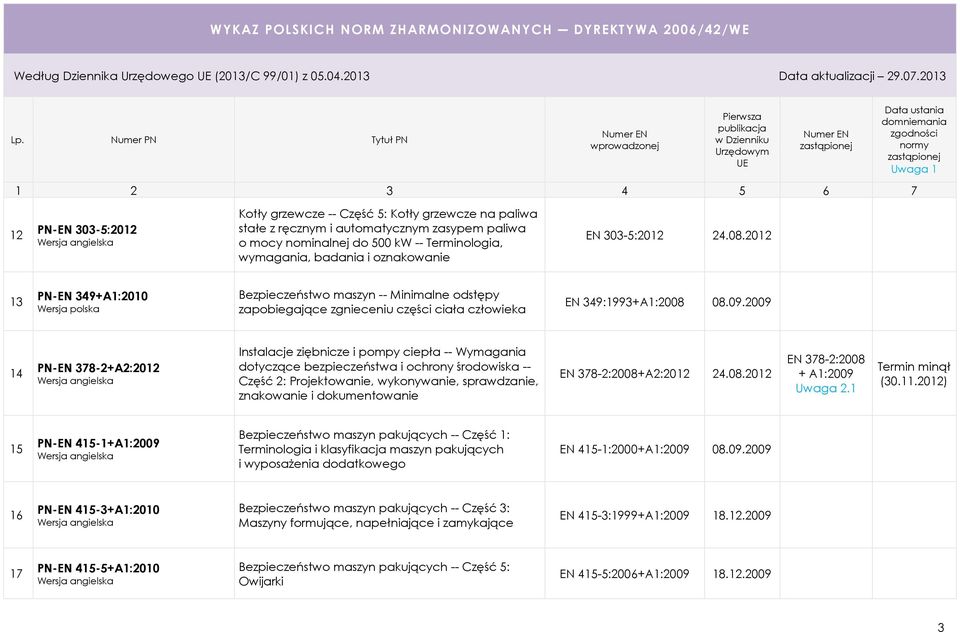 WYKAZ POLSKICH NORM ZHARMONIZOWANYCH — DYREKTYWA 2006/42/WE

Według Dziennika Urzędowego UE (2013/C 99/01) z 05.04.2013

Data aktualizacji – 29.07.2013

| Lp. | Numer PN | Tytuł PN | Numer EN wprowadzonej | Pierwsza publikacja w Dzienniku Urzędowym UE | Numer EN zastąpionej | Data ustania domniemania zgodności normy zastąpionej Uwaga 1 |
|---|---|---|---|---|---|---|
| 1 | 2 | 3 | 4 | 5 | 6 | 7 |
| 12 | PN-EN 303-5:2012 Wersja angielska | Kotły grzewcze -- Część 5: Kotły grzewcze na paliwa stałe z ręcznym i automatycznym zasypem paliwa o mocy nominalnej do 500 kW -- Terminologia, wymagania, badania i oznakowanie | EN 303-5:2012 | 24.08.2012 | | |
| 13 | PN-EN 349+A1:2010 Wersja polska | Bezpieczeństwo maszyn -- Minimalne odstępy zapobiegające zgnieceniu części ciała człowieka | EN 349:1993+A1:2008 | 08.09.2009 | | |
| 14 | PN-EN 378-2+A2:2012 Wersja angielska | Instalacje ziębnicze i pompy ciepła -- Wymagania dotyczące bezpieczeństwa i ochrony środowiska -- Część 2: Projektowanie, wykonywanie, sprawdzanie, znakowanie i dokumentowanie | EN 378-2:2008+A2:2012 | 24.08.2012 | EN 378-2:2008 + A1:2009 Uwaga 2.1 | Termin minął (30.11.2012) |
| 15 | PN-EN 415-1+A1:2009 Wersja angielska | Bezpieczeństwo maszyn pakujących -- Część 1: Terminologia i klasyfikacja maszyn pakujących i wyposażenia dodatkowego | EN 415-1:2000+A1:2009 | 08.09.2009 | | |
| 16 | PN-EN 415-3+A1:2010 Wersja angielska | Bezpieczeństwo maszyn pakujących -- Część 3: Maszyny formujące, napełniające i zamykające | EN 415-3:1999+A1:2009 | 18.12.2009 | | |
| 17 | PN-EN 415-5+A1:2010 Wersja angielska | Bezpieczeństwo maszyn pakujących -- Część 5: Owijarki | EN 415-5:2006+A1:2009 | 18.12.2009 | | |

3